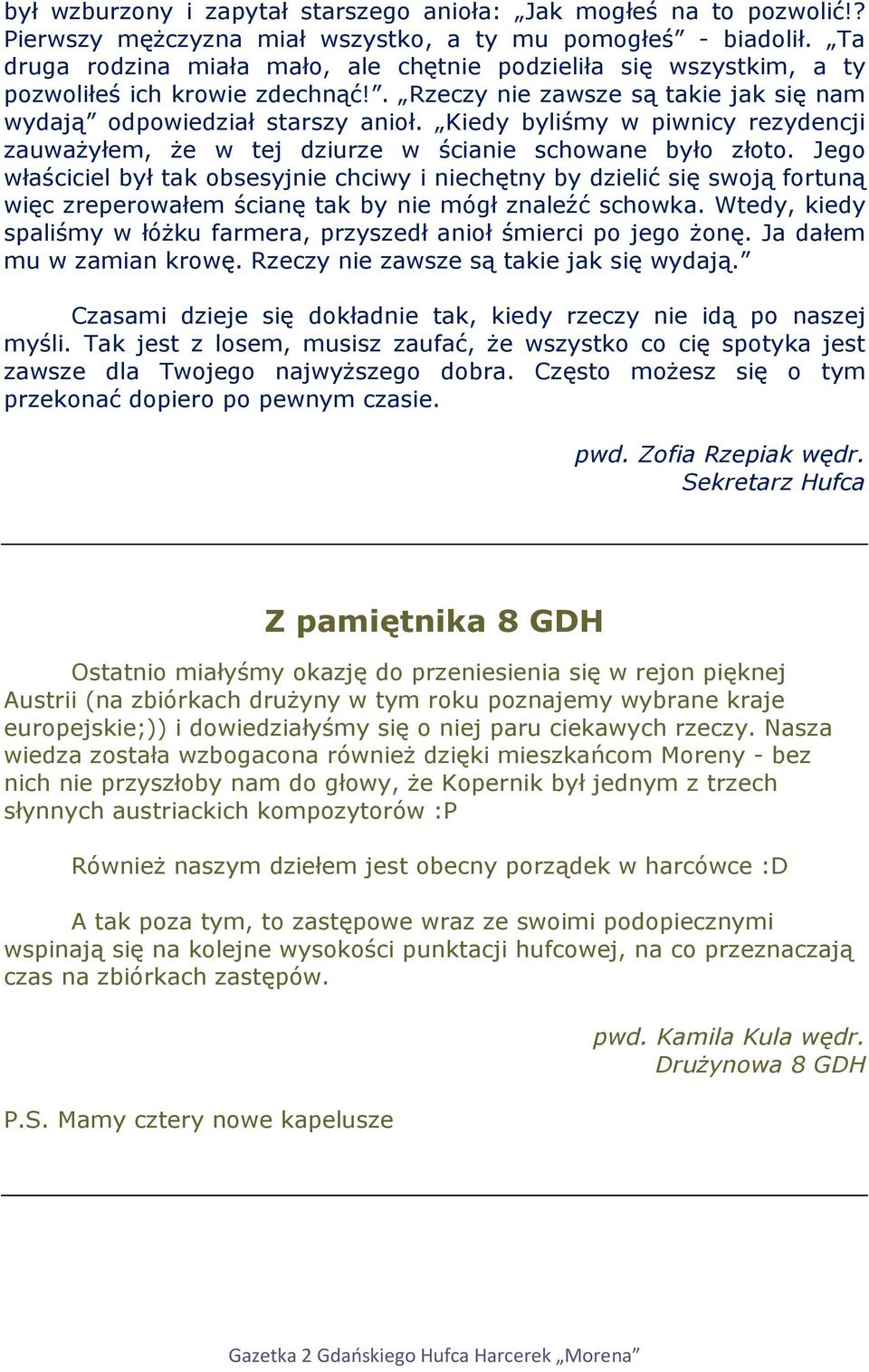 był wzburzony i zapytał starszego anioła: „Jak mogłeś na to pozwolić!? Pierwszy mężczyzna miał wszystko, a ty mu pomogłeś” - biadolił. „Ta druga rodzina miała mało, ale chętnie podzieliła się wszystkim, a ty pozwoliłeś ich krowie zdechnąć!”. „Rzeczy nie zawsze są takie jak się nam wydają” odpowiedział starszy anioł. „Kiedy byliśmy w piwnicy rezydencji zauważyłem, że w tej dziurze w ścianie schowane było złoto. Jego właściciel był tak obsesyjnie chciwy i niechętny by dzielić się swoją fortuną więc zreperowałem ścianę tak by nie mógł znaleźć schowka. Wtedy, kiedy spaliśmy w łóżku farmera, przyszedł anioł śmierci po jego żonę. Ja dałem mu w zamian krowę. Rzeczy nie zawsze są takie jak się wydają.”

Czasami dzieje się dokładnie tak, kiedy rzeczy nie idą po naszej myśli. Tak jest z losem, musisz zaufać, że wszystko co cię spotyka jest zawsze dla Twojego najwyższego dobra. Często możesz się o tym przekonać dopiero po pewnym czasie.

pwd. Zofia Rzepiak wędr.
Sekretarz Hufca

Z pamiętnika 8 GDH

Ostatnio miałyśmy okazję do przeniesienia się w rejon pięknej Austrii (na zbiórkach drużyny w tym roku poznajemy wybrane kraje europejskie;)) i dowiedziałyśmy się o niej paru ciekawych rzeczy. Nasza wiedza została wzbogacona również dzięki mieszkańcom Moreny - bez nich nie przyszłoby nam do głowy, że Kopernik był jednym z trzech słynnych austriackich kompozytorów :P

Również naszym dziełem jest obecny porządek w harcówce :D

A tak poza tym, to zastępowe wraz ze swoimi podopiecznymi wspinają się na kolejne wysokości punktacji hufcowej, na co przeznaczają czas na zbiórkach zastępów.

pwd. Kamila Kula wędr.
Drużynowa 8 GDH

P.S. Mamy cztery nowe kapelusze

Gazetka 2 Gdańskiego Hufca Harcerek „Morena”